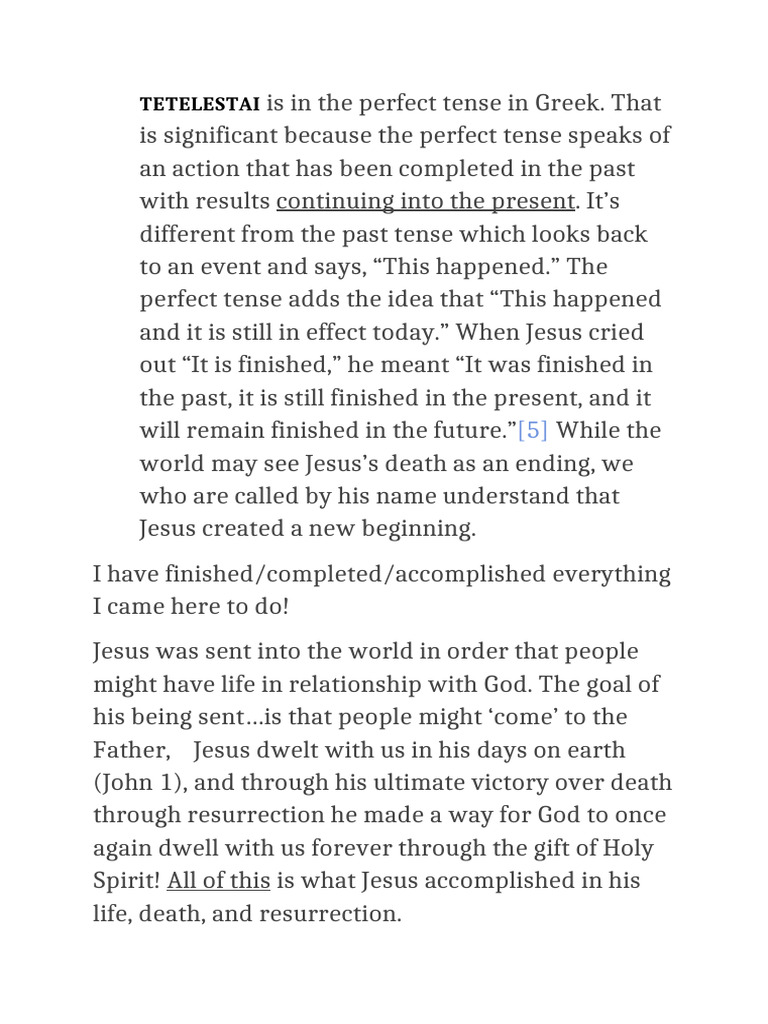 TETELESTAI is in the perfect tense in Greek. That is significant because the perfect tense speaks of an action that has been completed in the past with results continuing into the present. It’s different from the past tense which looks back to an event and says, “This happened.” The perfect tense adds the idea that “This happened and it is still in effect today.” When Jesus cried out “It is finished,” he meant “It was finished in the past, it is still finished in the present, and it will remain finished in the future.”[5] While the world may see Jesus’s death as an ending, we who are called by his name understand that Jesus created a new beginning.

I have finished/completed/accomplished everything I came here to do!

Jesus was sent into the world in order that people might have life in relationship with God. The goal of his being sent…is that people might ‘come’ to the Father,   Jesus dwelt with us in his days on earth (John 1), and through his ultimate victory over death through resurrection he made a way for God to once again dwell with us forever through the gift of Holy Spirit! All of this is what Jesus accomplished in his life, death, and resurrection.